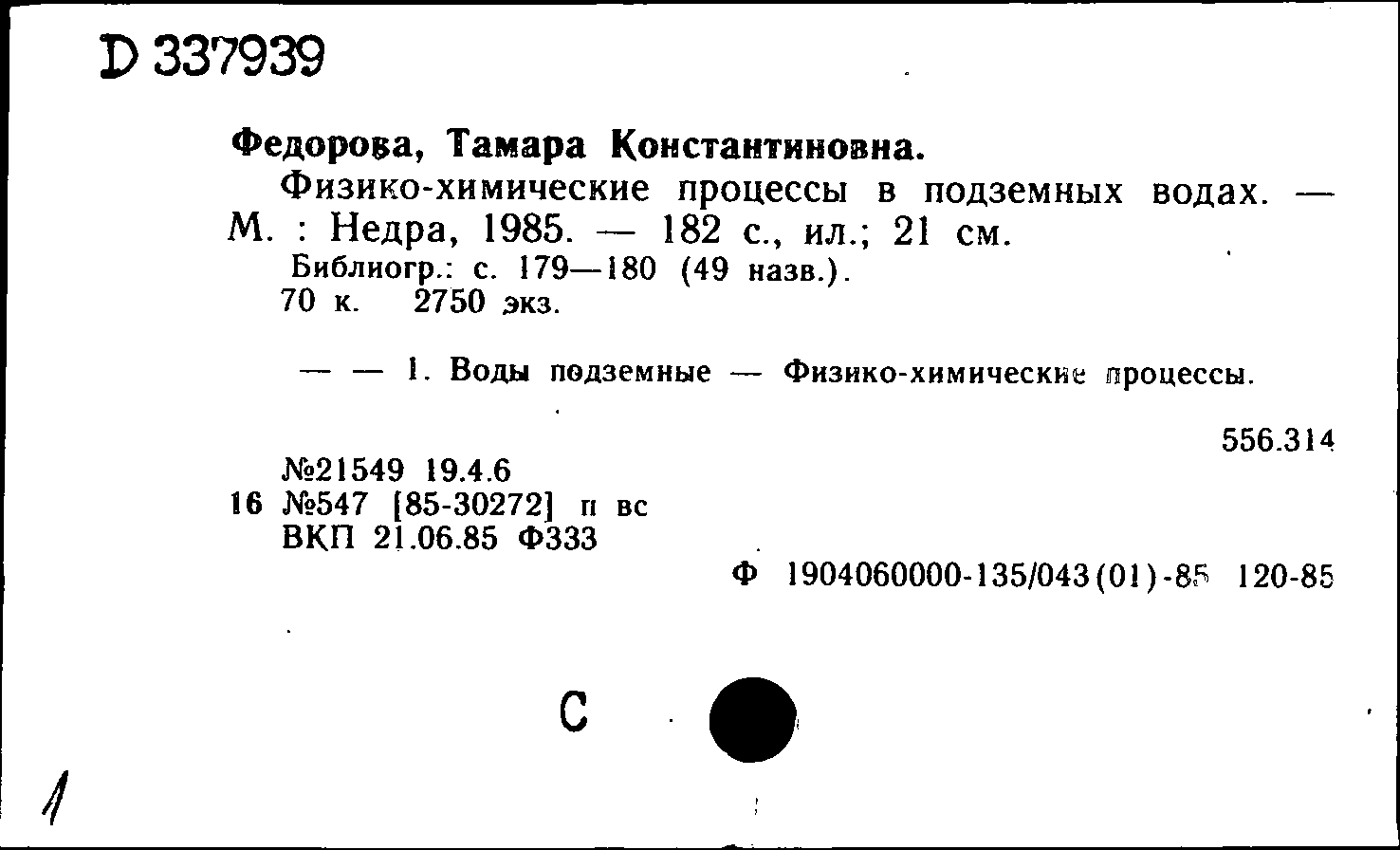 D 337939

Федорова, Тамара Константиновна.

Физико-химические процессы в подземных водах. — М. : Недра, 1985. — 182 с., ил.; 21 см.

Библиогр.: с. 179—180 (49 назв.).

70 к. 2750 экз.

— — 1. Воды подземные — Физико-химические процессы.

556.314

№21549 19.4.6
16 №547 [85-30272] п вс
ВКП 21.06.85 Ф333

Ф 1904060000-135/043(01)-85 120-85

С

1